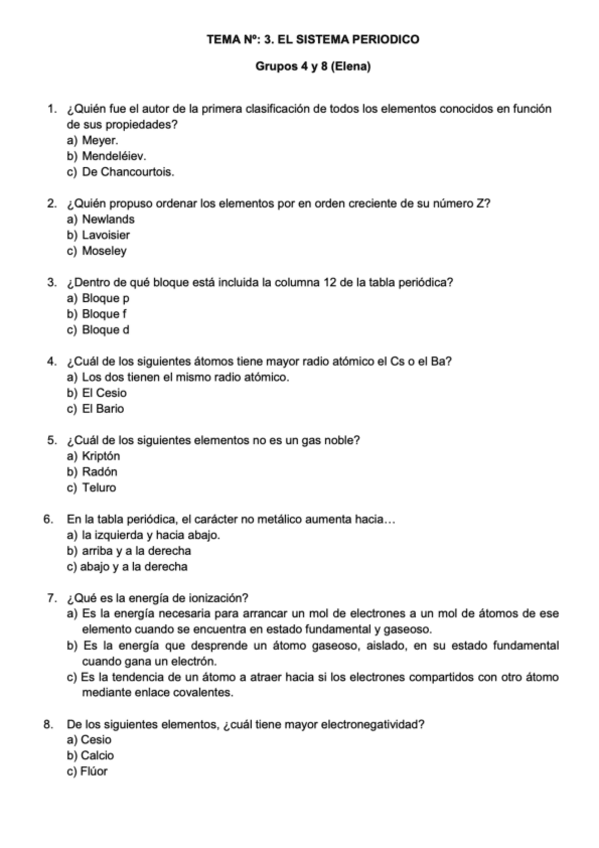 TEMA Nº: 3. EL SISTEMA PERIODICO

Grupos 4 y 8 (Elena)

1. ¿Quién fue el autor de la primera clasificación de todos los elementos conocidos en función de sus propiedades?
a) Meyer.
b) Mendeléiev.
c) De Chancourtois.

2. ¿Quién propuso ordenar los elementos por en orden creciente de su número Z?
a) Newlands
b) Lavoisier
c) Moseley

3. ¿Dentro de qué bloque está incluida la columna 12 de la tabla periódica?
a) Bloque p
b) Bloque f
c) Bloque d

4. ¿Cuál de los siguientes átomos tiene mayor radio atómico el Cs o el Ba?
a) Los dos tienen el mismo radio atómico.
b) El Cesio
c) El Bario

5. ¿Cuál de los siguientes elementos no es un gas noble?
a) Kriptón
b) Radón
c) Teluro

6. En la tabla periódica, el carácter no metálico aumenta hacia…
a) la izquierda y hacia abajo.
b) arriba y a la derecha
c) abajo y a la derecha

7. ¿Qué es la energía de ionización?
a) Es la energía necesaria para arrancar un mol de electrones a un mol de átomos de ese elemento cuando se encuentra en estado fundamental y gaseoso.
b) Es la energía que desprende un átomo gaseoso, aislado, en su estado fundamental cuando gana un electrón.
c) Es la tendencia de un átomo a atraer hacia si los electrones compartidos con otro átomo mediante enlace covalentes.

8. De los siguientes elementos, ¿cuál tiene mayor electronegatividad?
a) Cesio
b) Calcio
c) Flúor